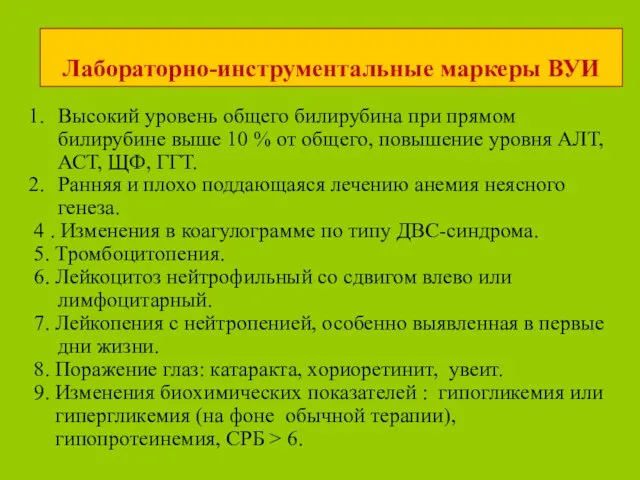 Лабораторно-инструментальные маркеры ВУИ

1. Высокий уровень общего билирубина при прямом билирубине выше 10 % от общего, повышение уровня АЛТ, АСТ, ЩФ, ГГТ.
2. Ранняя и плохо поддающаяся лечению анемия неясного генеза.
4 . Изменения в коагулограмме по типу ДВС-синдрома.
5. Тромбоцитопения.
6. Лейкоцитоз нейтрофильный со сдвигом влево или лимфоцитарный.
7. Лейкопения с нейтропенией, особенно выявленная в первые дни жизни.
8. Поражение глаз: катаракта, хориоретинит, увеит.
9. Изменения биохимических показателей : гипогликемия или гипергликемия (на фоне обычной терапии), гипопротеинемия, СРБ > 6.